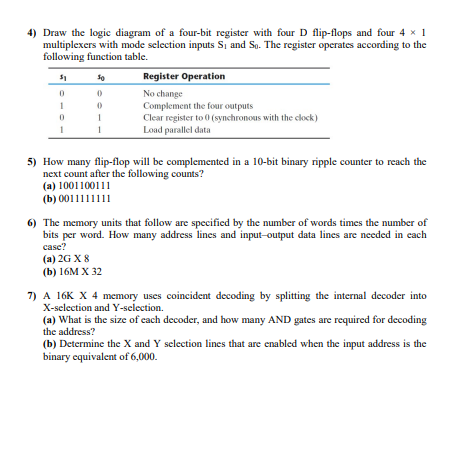 4) Draw the logic diagram of a four-bit register with four D flip-flops and four $4 \times 1$ multiplexers with mode selection inputs $S_1$ and $S_0$. The register operates according to the following function table.

| $s_1$ | $s_0$ | Register Operation |
|---|---|---|
| 0 | 0 | No change |
| 1 | 0 | Complement the four outputs |
| 0 | 1 | Clear register to 0 (synchronous with the clock) |
| 1 | 1 | Load parallel data |

5) How many flip-flop will be complemented in a 10-bit binary ripple counter to reach the next count after the following counts?
(a) 1001100111
(b) 0011111111

6) The memory units that follow are specified by the number of words times the number of bits per word. How many address lines and input–output data lines are needed in each case?
(a) 2G X 8
(b) 16M X 32

7) A 16K X 4 memory uses coincident decoding by splitting the internal decoder into X-selection and Y-selection.
(a) What is the size of each decoder, and how many AND gates are required for decoding the address?
(b) Determine the X and Y selection lines that are enabled when the input address is the binary equivalent of 6,000.